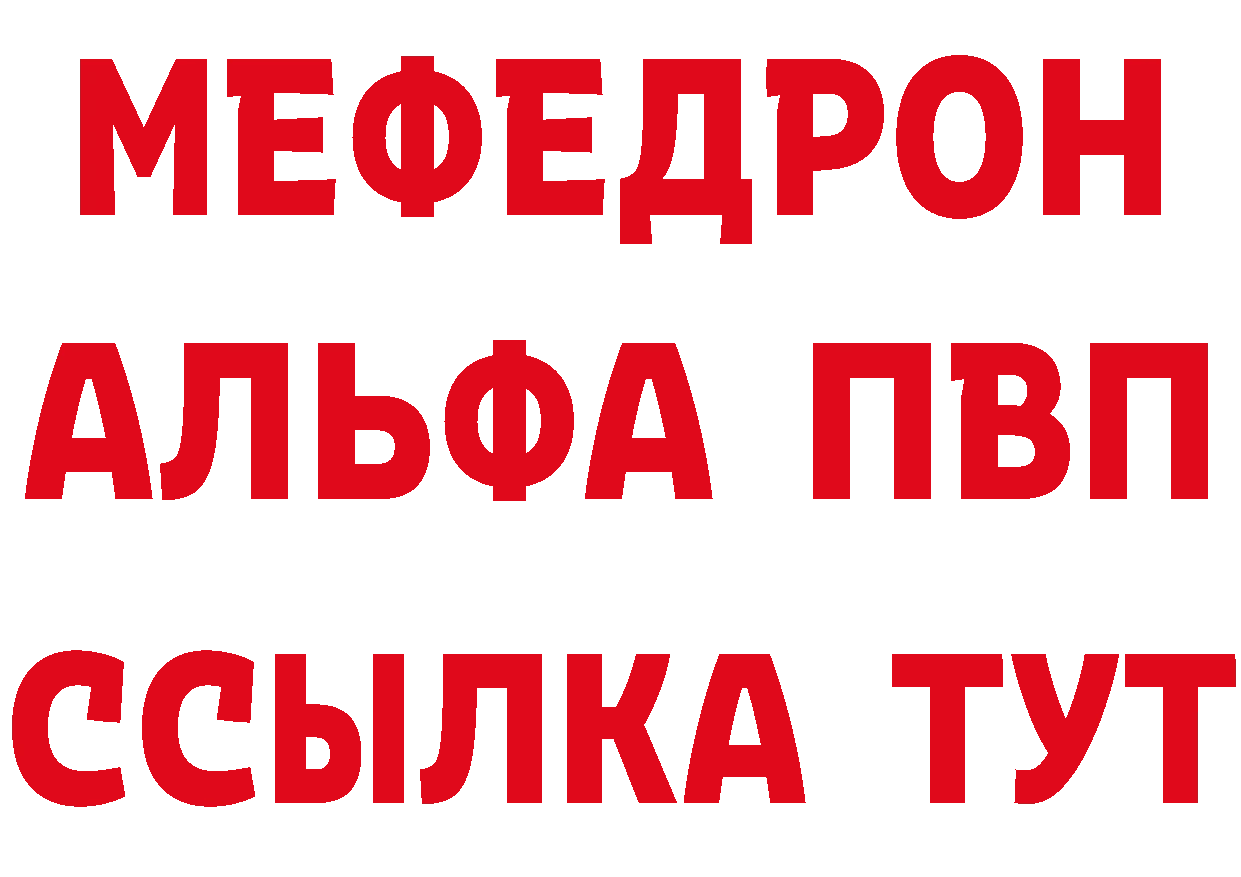 МЕФЕДРОН
АЛЬФА ПВП
ССЫЛКА ТУТ